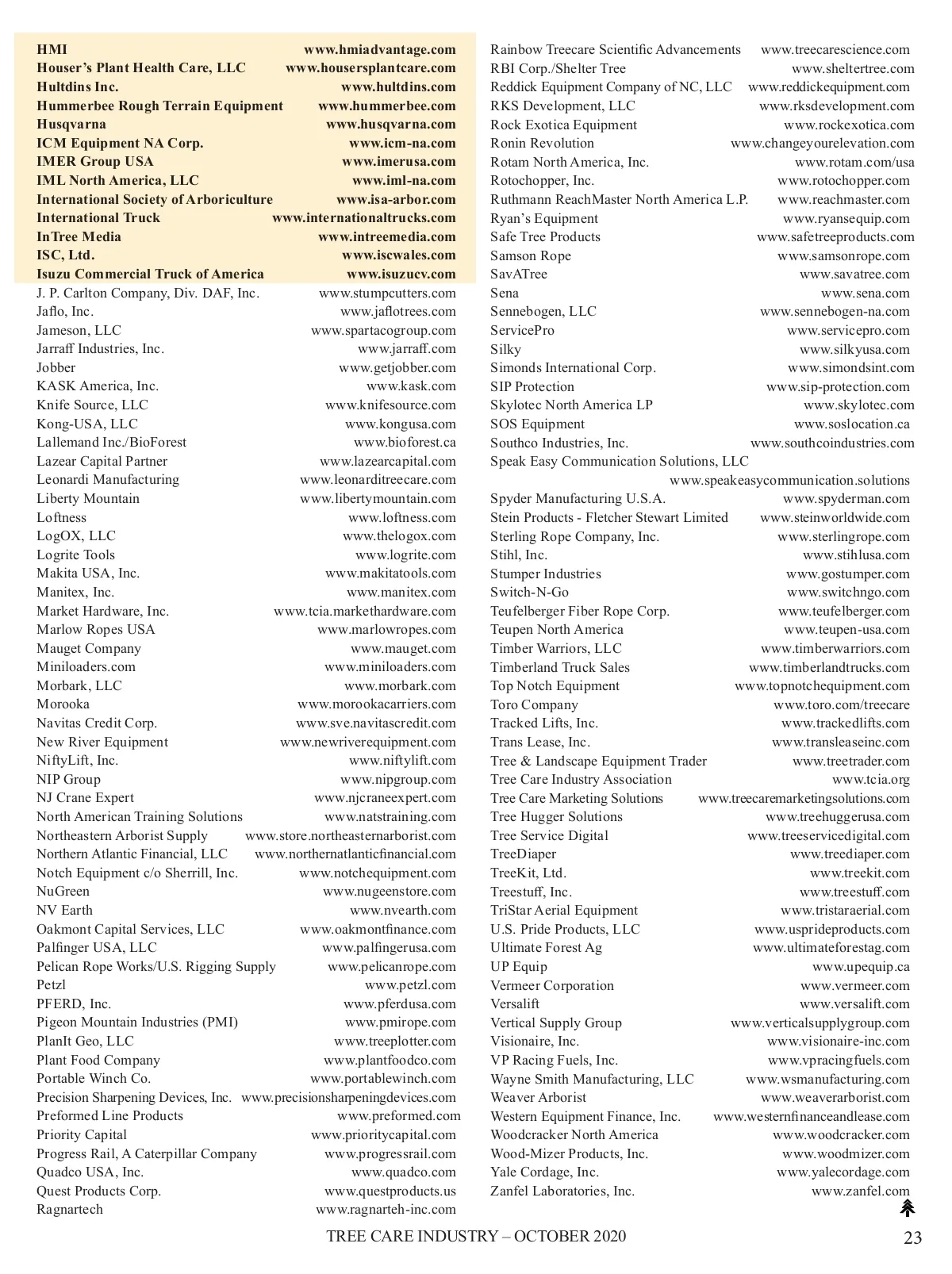 HMI www.hmiadvantage.com
Houser's Plant Health Care, LLC www.housersplantcare.com
Hultdins Inc. www.hultdins.com
Hummerbee Rough Terrain Equipment www.hummerbee.com
Husqvarna www.husqvarna.com
ICM Equipment NA Corp. www.icm-na.com
IMER Group USA www.imerusa.com
IML North America, LLC www.iml-na.com
International Society of Arboriculture www.isa-arbor.com
International Truck www.internationaltrucks.com
InTree Media www.intreemedia.com
ISC, Ltd. www.iscwales.com
Isuzu Commercial Truck of America www.isuzucv.com
J. P. Carlton Company, Div. DAF, Inc. www.stumpcutters.com
Jaflo, Inc. www.jaflotrees.com
Jameson, LLC www.spartacogroup.com
Jarraff Industries, Inc. www.jarraff.com
Jobber www.getjobber.com
KASK America, Inc. www.kask.com
Knife Source, LLC www.knifesource.com
Kong-USA, LLC www.kongusa.com
Lallemand Inc./BioForest www.bioforest.ca
Lazear Capital Partner www.lazearcapital.com
Leonardi Manufacturing www.leonarditreecare.com
Liberty Mountain www.libertymountain.com
Loftness www.loftness.com
LogOX, LLC www.thelogox.com
Logrite Tools www.logrite.com
Makita USA, Inc. www.makitatools.com
Manitex, Inc. www.manitex.com
Market Hardware, Inc. www.tcia.markethardware.com
Marlow Ropes USA www.marlowropes.com
Mauget Company www.mauget.com
Miniloaders.com www.miniloaders.com
Morbark, LLC www.morbark.com
Morooka www.morookacarriers.com
Navitas Credit Corp. www.sve.navitascredit.com
New River Equipment www.newriverequipment.com
NiftyLift, Inc. www.niftylift.com
NIP Group www.nipgroup.com
NJ Crane Expert www.njcraneexpert.com
North American Training Solutions www.natstraining.com
Northeastern Arborist Supply www.store.northeasternarborist.com
Northern Atlantic Financial, LLC www.northernatlanticfinancial.com
Notch Equipment c/o Sherrill, Inc. www.notchequipment.com
NuGreen www.nugeenstore.com
NV Earth www.nvearth.com
Oakmont Capital Services, LLC www.oakmontfinance.com
Palfinger USA, LLC www.palfingerusa.com
Pelican Rope Works/U.S. Rigging Supply www.pelicanrope.com
Petzl www.petzl.com
PFERD, Inc. www.pferdusa.com
Pigeon Mountain Industries (PMI) www.pmirope.com
PlanIt Geo, LLC www.treeplotter.com
Plant Food Company www.plantfoodco.com
Portable Winch Co. www.portablewinch.com
Precision Sharpening Devices, Inc. www.precisionsharpeningdevices.com
Preformed Line Products www.preformed.com
Priority Capital www.prioritycapital.com
Progress Rail, A Caterpillar Company www.progressrail.com
Quadco USA, Inc. www.quadco.com
Quest Products Corp. www.questproducts.us
Ragnartech www.ragnarteh-inc.com

Rainbow Treecare Scientific Advancements www.treecarescience.com
RBI Corp./Shelter Tree www.sheltertree.com
Reddick Equipment Company of NC, LLC www.reddickequipment.com
RKS Development, LLC www.rksdevelopment.com
Rock Exotica Equipment www.rockexotica.com
Ronin Revolution www.changeyourelevation.com
Rotam North America, Inc. www.rotam.com/usa
Rotochopper, Inc. www.rotochopper.com
Ruthmann ReachMaster North America L.P. www.reachmaster.com
Ryan's Equipment www.ryansequip.com
Safe Tree Products www.safetreeproducts.com
Samson Rope www.samsonrope.com
SavATree www.savatree.com
Sena www.sena.com
Sennebogen, LLC www.sennebogen-na.com
ServicePro www.servicepro.com
Silky www.silkyusa.com
Simonds International Corp. www.simondsint.com
SIP Protection www.sip-protection.com
Skylotec North America LP www.skylotec.com
SOS Equipment www.soslocation.ca
Southco Industries, Inc. www.southcoindustries.com
Speak Easy Communication Solutions, LLC www.speakeasycommunication.solutions
Spyder Manufacturing U.S.A. www.spyderman.com
Stein Products - Fletcher Stewart Limited www.steinworldwide.com
Sterling Rope Company, Inc. www.sterlingrope.com
Stihl, Inc. www.stihlusa.com
Stumper Industries www.gostumper.com
Switch-N-Go www.switchngo.com
Teufelberger Fiber Rope Corp. www.teufelberger.com
Teupen North America www.teupen-usa.com
Timber Warriors, LLC www.timberwarriors.com
Timberland Truck Sales www.timberlandtrucks.com
Top Notch Equipment www.topnotchequipment.com
Toro Company www.toro.com/treecare
Tracked Lifts, Inc. www.trackedlifts.com
Trans Lease, Inc. www.transleaseinc.com
Tree & Landscape Equipment Trader www.treetrader.com
Tree Care Industry Association www.tcia.org
Tree Care Marketing Solutions www.treecaremarketingsolutions.com
Tree Hugger Solutions www.treehuggerusa.com
Tree Service Digital www.treeservicedigital.com
TreeDiaper www.treediaper.com
TreeKit, Ltd. www.treekit.com
Treestuff, Inc. www.treestuff.com
TriStar Aerial Equipment www.tristaraerial.com
U.S. Pride Products, LLC www.usprideproducts.com
Ultimate Forest Ag www.ultimateforestag.com
UP Equip www.upequip.ca
Vermeer Corporation www.vermeer.com
Versalift www.versalift.com
Vertical Supply Group www.verticalsupplygroup.com
Visionaire, Inc. www.visionaire-inc.com
VP Racing Fuels, Inc. www.vpracingfuels.com
Wayne Smith Manufacturing, LLC www.wsmanufacturing.com
Weaver Arborist www.weaverarborist.com
Western Equipment Finance, Inc. www.westernfinanceandlease.com
Woodcracker North America www.woodcracker.com
Wood-Mizer Products, Inc. www.woodmizer.com
Yale Cordage, Inc. www.yalecordage.com
Zanfel Laboratories, Inc. www.zanfel.com

TREE CARE INDUSTRY – OCTOBER 2020 23